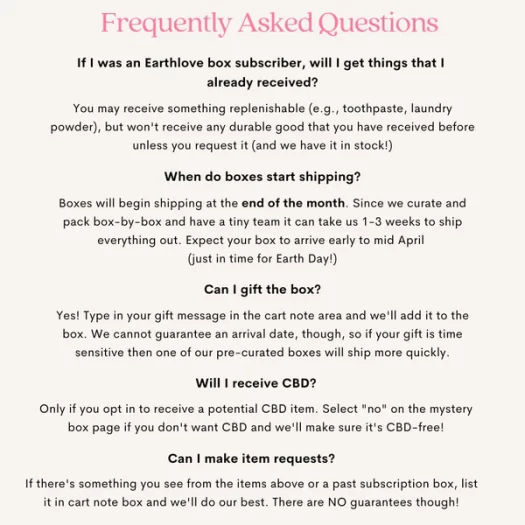 Frequently Asked Questions

If I was an Earthlove box subscriber, will I get things that I already received?

You may receive something replenishable (e.g., toothpaste, laundry powder), but won't receive any durable good that you have received before unless you request it (and we have it in stock!)

When do boxes start shipping?

Boxes will begin shipping at the end of the month. Since we curate and pack box-by-box and have a tiny team it can take us 1-3 weeks to ship everything out. Expect your box to arrive early to mid April (just in time for Earth Day!)

Can I gift the box?

Yes! Type in your gift message in the cart note area and we'll add it to the box. We cannot guarantee an arrival date, though, so if your gift is time sensitive then one of our pre-curated boxes will ship more quickly.

Will I receive CBD?

Only if you opt in to receive a potential CBD item. Select "no" on the mystery box page if you don't want CBD and we'll make sure it's CBD-free!

Can I make item requests?

If there's something you see from the items above or a past subscription box, list it in cart note box and we'll do our best. There are NO guarantees though!